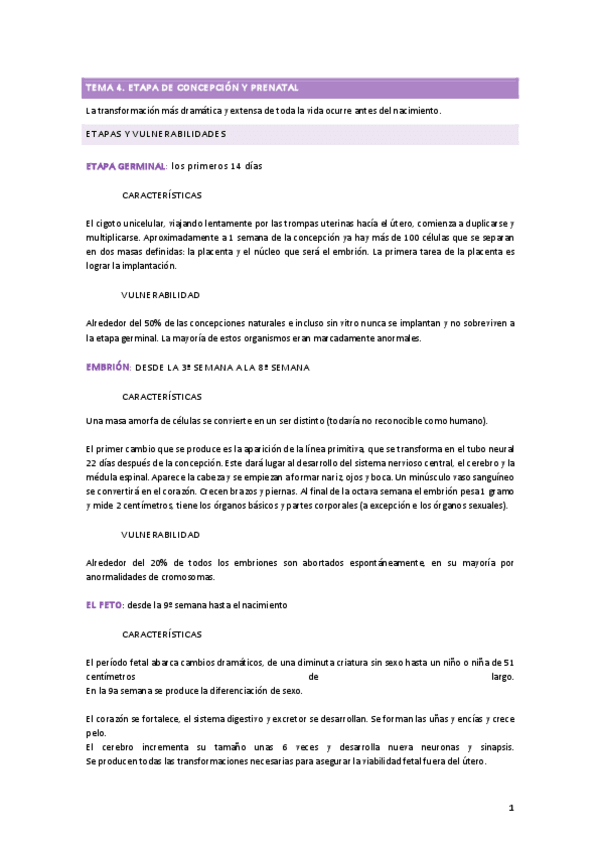 TEMA 4. ETAPA DE CONCEPCIÓN Y PRENATAL

La transformación más dramática y extensa de toda la vida ocurre antes del nacimiento.

ETAPAS Y VULNERABILIDADES

ETAPA GERMINAL: los primeros 14 días

CARACTERÍSTICAS

El cigoto unicelular, viajando lentamente por las trompas uterinas hacía el útero, comienza a duplicarse y multiplicarse. Aproximadamente a 1 semana de la concepción ya hay más de 100 células que se separan en dos masas definidas: la placenta y el núcleo que será el embrión. La primera tarea de la placenta es lograr la implantación.

VULNERABILIDAD

Alrededor del 50% de las concepciones naturales e incluso sin vitro nunca se implantan y no sobreviven a la etapa germinal. La mayoría de estos organismos eran marcadamente anormales.

EMBRIÓN: DESDE LA 3ª SEMANA A LA 8ª SEMANA

CARACTERÍSTICAS

Una masa amorfa de células se convierte en un ser distinto (todavía no reconocible como humano).

El primer cambio que se produce es la aparición de la línea primitiva, que se transforma en el tubo neural 22 días después de la concepción. Este dará lugar al desarrollo del sistema nervioso central, el cerebro y la médula espinal. Aparece la cabeza y se empiezan a formar nariz, ojos y boca. Un minúsculo vaso sanguíneo se convertirá en el corazón. Crecen brazos y piernas. Al final de la octava semana el embrión pesa 1 gramo y mide 2 centímetros, tiene los órganos básicos y partes corporales (a excepción e los órganos sexuales).

VULNERABILIDAD

Alrededor del 20% de todos los embriones son abortados espontáneamente, en su mayoría por anormalidades de cromosomas.

EL FETO: desde la 9ª semana hasta el nacimiento

CARACTERÍSTICAS

El período fetal abarca cambios dramáticos, de una diminuta criatura sin sexo hasta un niño o niña de 51 centímetros de largo.
En la 9a semana se produce la diferenciación de sexo.

El corazón se fortalece, el sistema digestivo y excretor se desarrollan. Se forman las uñas y encías y crece pelo.
El cerebro incrementa su tamaño unas 6 veces y desarrolla nueva neuronas y sinapsis.
Se producen todas las transformaciones necesarias para asegurar la viabilidad fetal fuera del útero.

1